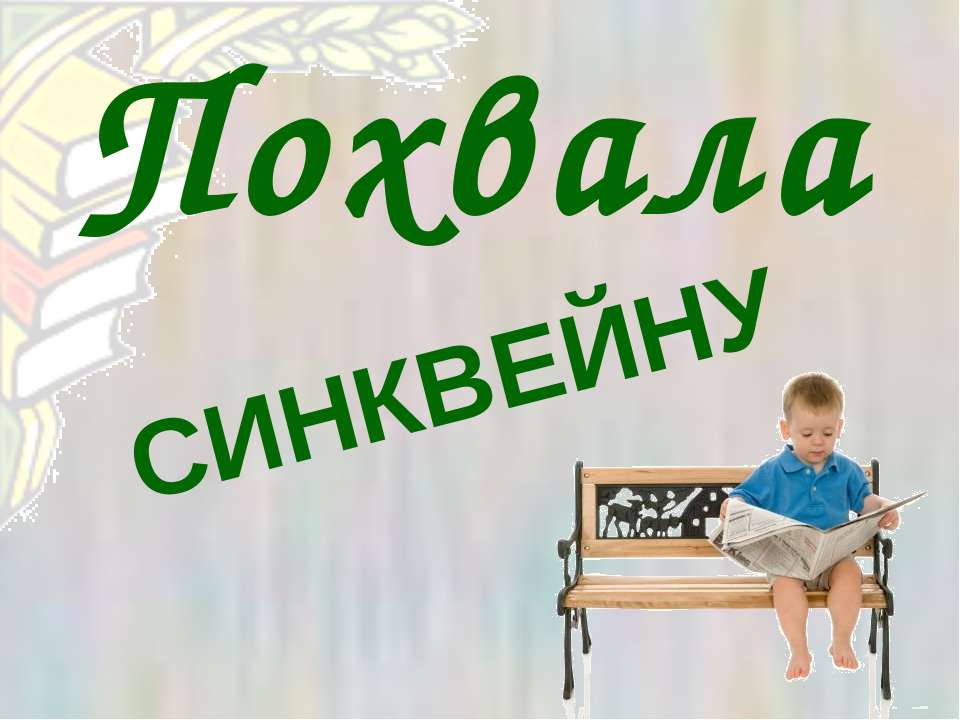 Похвала

СИНКВЕЙНУ